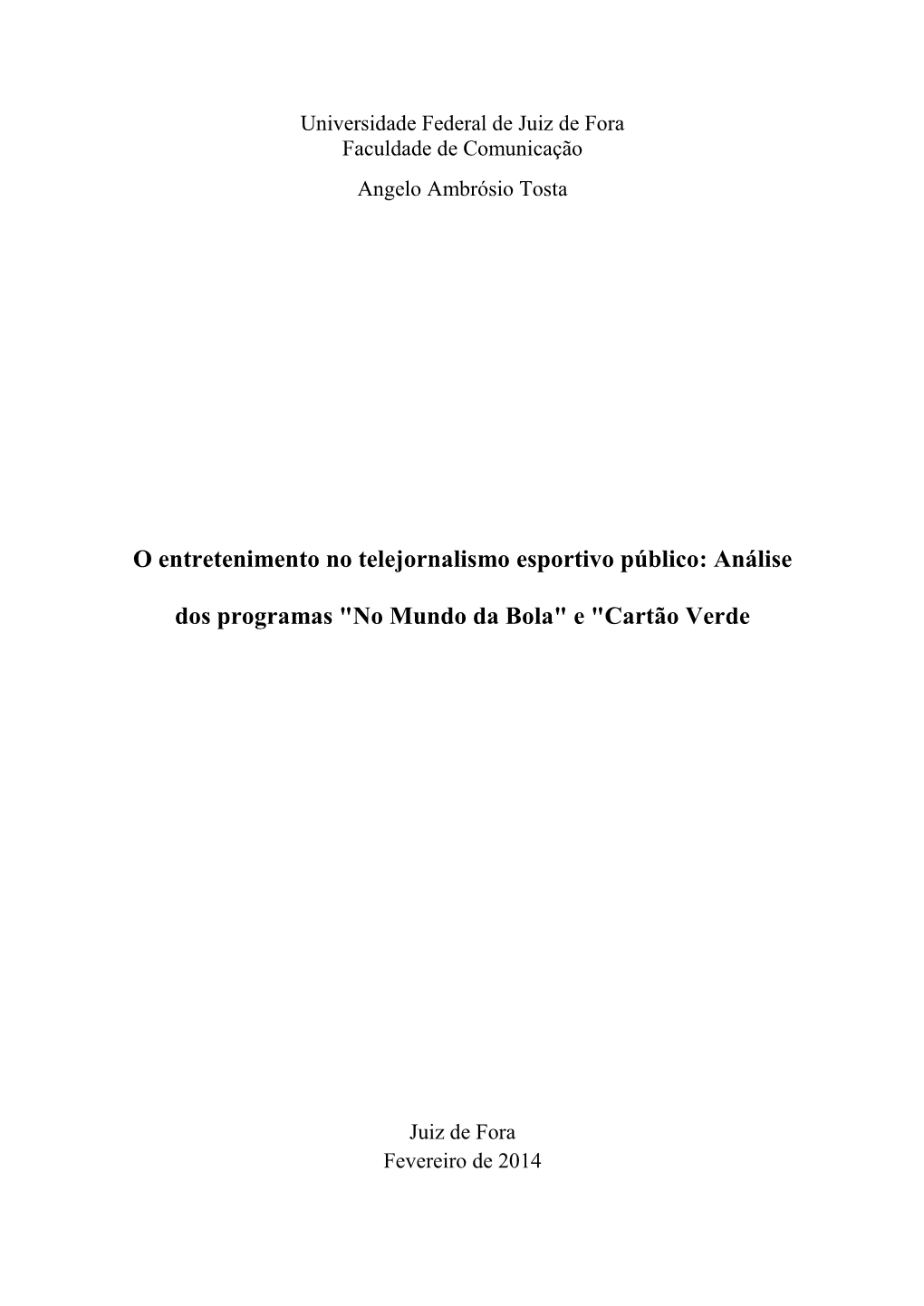 Universidade Federal de Juiz de Fora
Faculdade de Comunicação

Angelo Ambrósio Tosta

O entretenimento no telejornalismo esportivo público: Análise dos programas "No Mundo da Bola" e "Cartão Verde

Juiz de Fora
Fevereiro de 2014